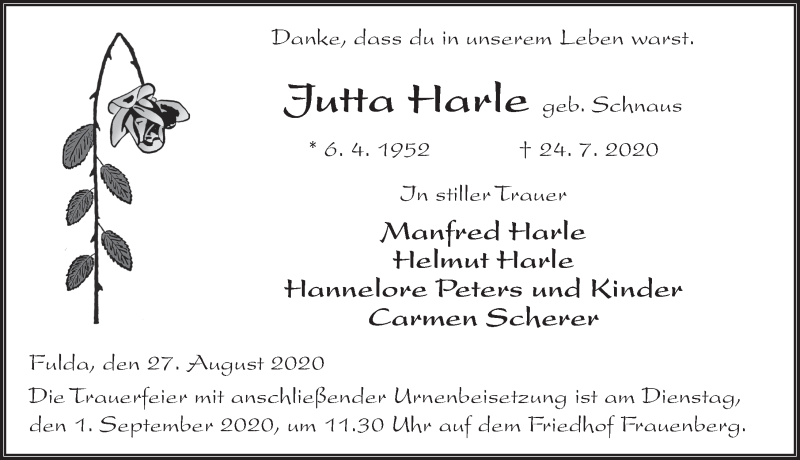 Danke, dass du in unserem Leben warst.

Jutta Harle geb. Schnaus

* 6. 4. 1952 † 24. 7. 2020

In stiller Trauer

Manfred Harle
Helmut Harle
Hannelore Peters und Kinder
Carmen Scherer

Fulda, den 27. August 2020

Die Trauerfeier mit anschließender Urnenbeisetzung ist am Dienstag, den 1. September 2020, um 11.30 Uhr auf dem Friedhof Frauenberg.